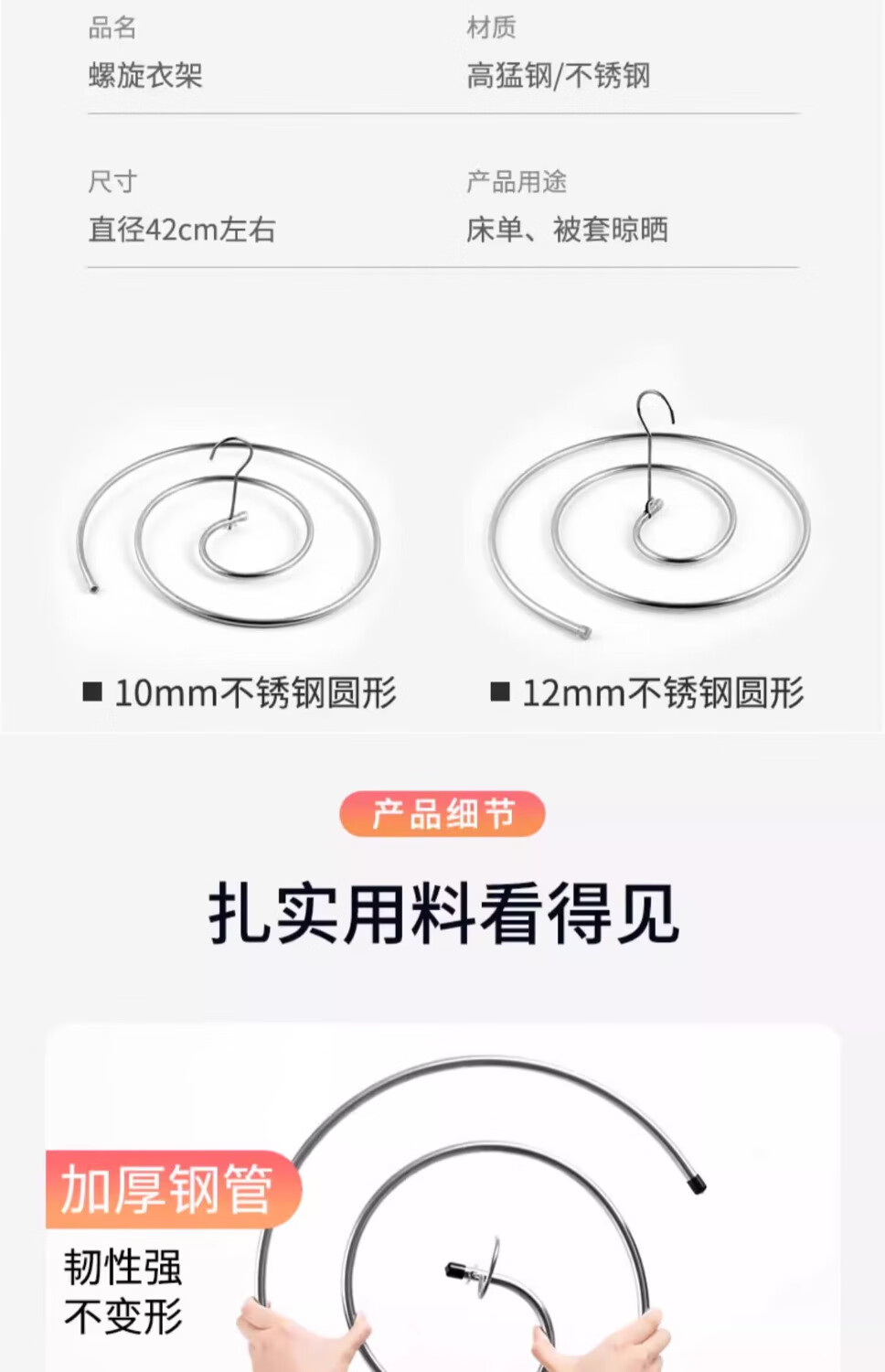 品名
螺旋衣架

材质
高猛钢/不锈钢

尺寸
直径42cm左右

产品用途
床单、被套晾晒

■ 10mm不锈钢圆形

■ 12mm不锈钢圆形

产品细节

扎实用料看得见

加厚钢管

韧性强
不变形